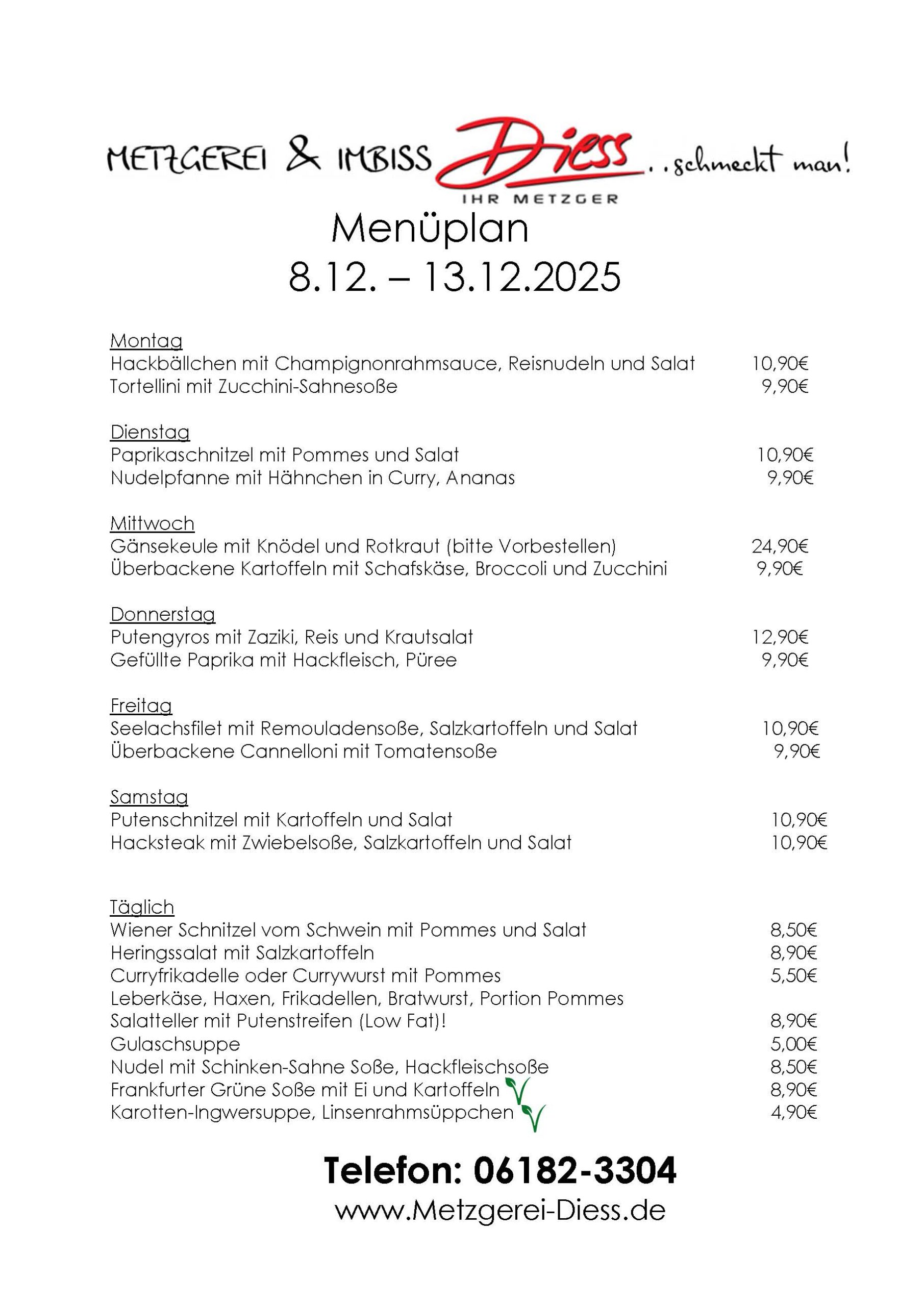 METZGEREI & IMBISS Diess ..schmeckt man!
IHR METZGER

Menüplan
8.12. – 13.12.2025

Montag
Hackbällchen mit Champignonrahmsauce, Reisnudeln und Salat 10,90€
Tortellini mit Zucchini-Sahnesoße 9,90€

Dienstag
Paprikaschnitzel mit Pommes und Salat 10,90€
Nudelpfanne mit Hähnchen in Curry, Ananas 9,90€

Mittwoch
Gänsekeule mit Knödel und Rotkraut (bitte Vorbestellen) 24,90€
Überbackene Kartoffeln mit Schafskäse, Broccoli und Zucchini 9,90€

Donnerstag
Putengyros mit Zaziki, Reis und Krautsalat 12,90€
Gefüllte Paprika mit Hackfleisch, Püree 9,90€

Freitag
Seelachsfilet mit Remouladensoße, Salzkartoffeln und Salat 10,90€
Überbackene Cannelloni mit Tomatensoße 9,90€

Samstag
Putenschnitzel mit Kartoffeln und Salat 10,90€
Hacksteak mit Zwiebelsoße, Salzkartoffeln und Salat 10,90€

Täglich
Wiener Schnitzel vom Schwein mit Pommes und Salat 8,50€
Heringssalat mit Salzkartoffeln 8,90€
Curryfrikadelle oder Currywurst mit Pommes 5,50€
Leberkäse, Haxen, Frikadellen, Bratwurst, Portion Pommes
Salatteller mit Putenstreifen (Low Fat)! 8,90€
Gulaschsuppe 5,00€
Nudel mit Schinken-Sahne Soße, Hackfleischsoße 8,50€
Frankfurter Grüne Soße mit Ei und Kartoffeln 8,90€
Karotten-Ingwersuppe, Linsenrahmsüppchen 4,90€

Telefon: 06182-3304
www.Metzgerei-Diess.de